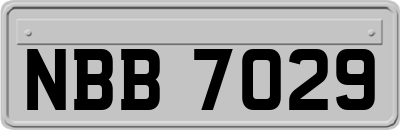 NBB 7029